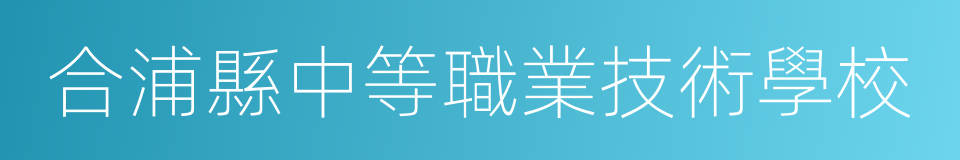 合浦縣中等職業技術學校